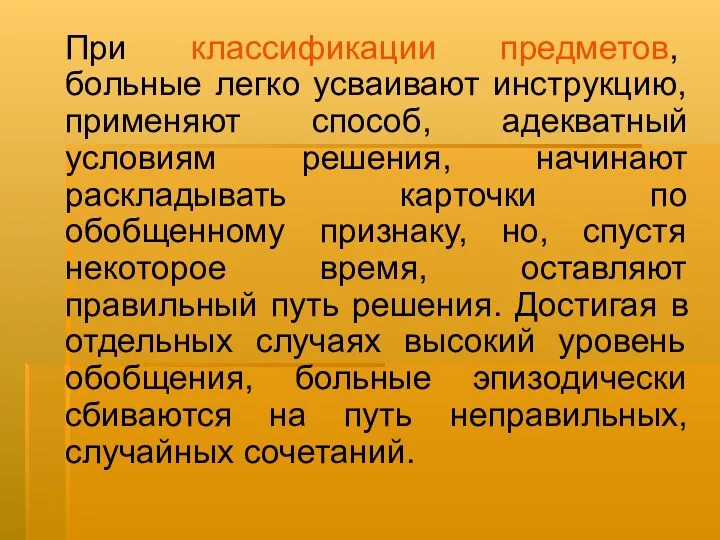 При классификации предметов, больные легко усваивают инструкцию, применяют способ, адекватный условиям решения, начинают раскладывать карточки по обобщенному признаку, но, спустя некоторое время, оставляют правильный путь решения. Достигая в отдельных случаях высокий уровень обобщения, больные эпизодически сбиваются на путь неправильных, случайных сочетаний.